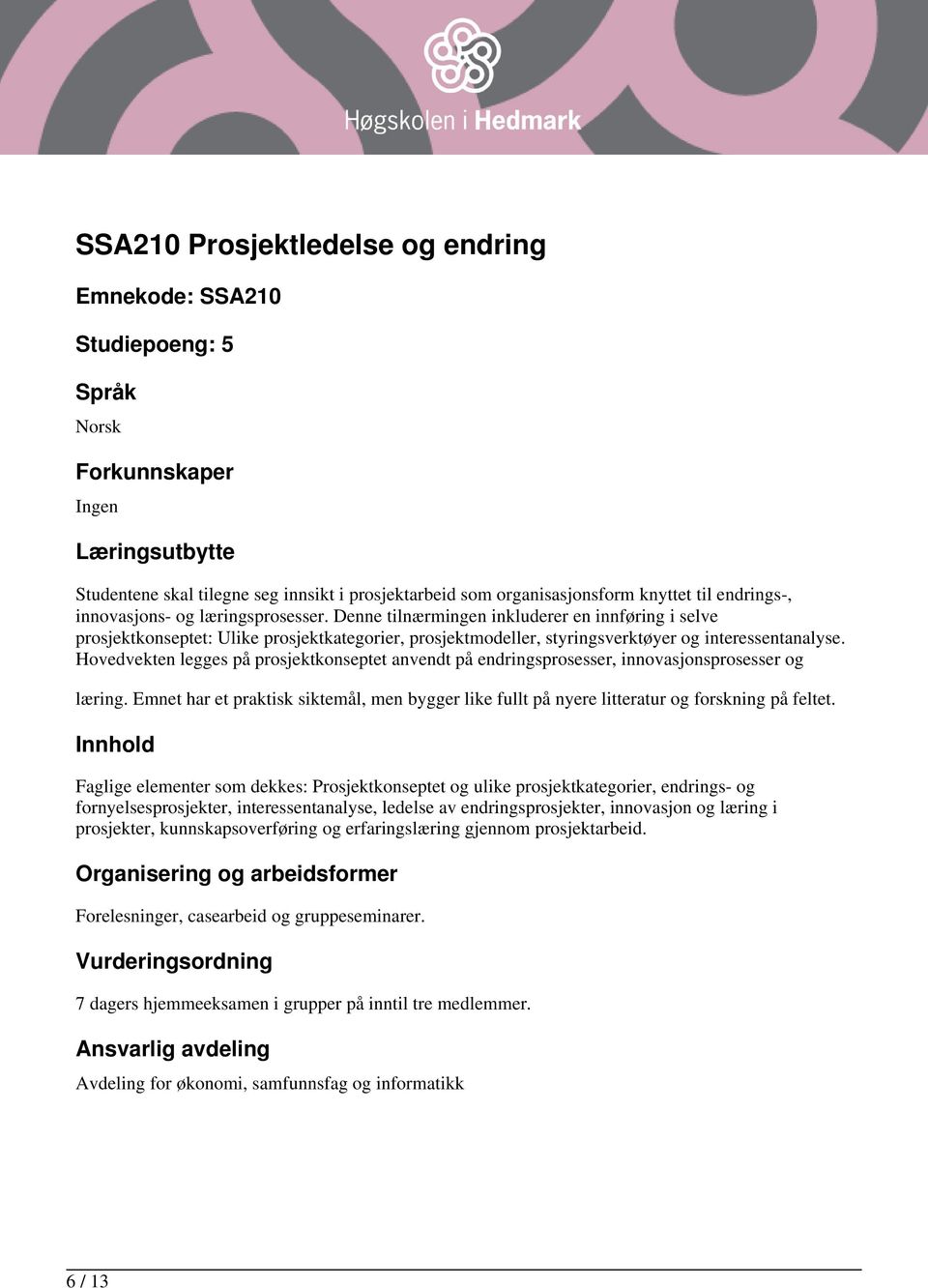 Høgskolen i Hedmark

SSA210 Prosjektledelse og endring

Emnekode: SSA210

Studiepoeng: 5

Språk

Norsk

Forkunnskaper

Ingen

Læringsutbytte

Studentene skal tilegne seg innsikt i prosjektarbeid som organisasjonsform knyttet til endrings-, innovasjons- og læringsprosesser. Denne tilnærmingen inkluderer en innføring i selve prosjektkonseptet: Ulike prosjektkategorier, prosjektmodeller, styringsverktøyer og interessentanalyse. Hovedvekten legges på prosjektkonseptet anvendt på endringsprosesser, innovasjonsprosesser og

læring. Emnet har et praktisk siktemål, men bygger like fullt på nyere litteratur og forskning på feltet.

Innhold

Faglige elementer som dekkes: Prosjektkonseptet og ulike prosjektkategorier, endrings- og fornyelsesprosjekter, interessentanalyse, ledelse av endringsprosjekter, innovasjon og læring i prosjekter, kunnskapsoverføring og erfaringslæring gjennom prosjektarbeid.

Organisering og arbeidsformer

Forelesninger, casearbeid og gruppeseminarer.

Vurderingsordning

7 dagers hjemmeeksamen i grupper på inntil tre medlemmer.

Ansvarlig avdeling

Avdeling for økonomi, samfunnsfag og informatikk

6 / 13